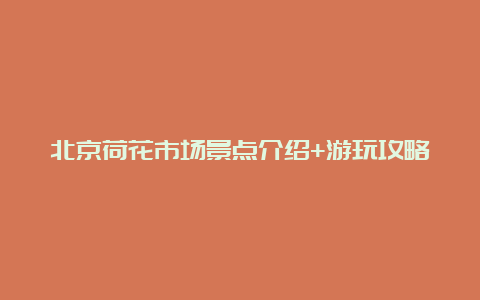 北京荷花市场景点介绍+游玩攻略